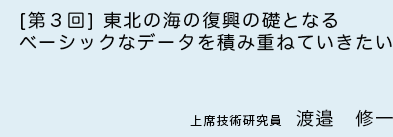 [第３回] 東北の海の復興の礎となる
ベーシックなデータを積み重ねていきたい

上席技術研究員　渡邉　修一